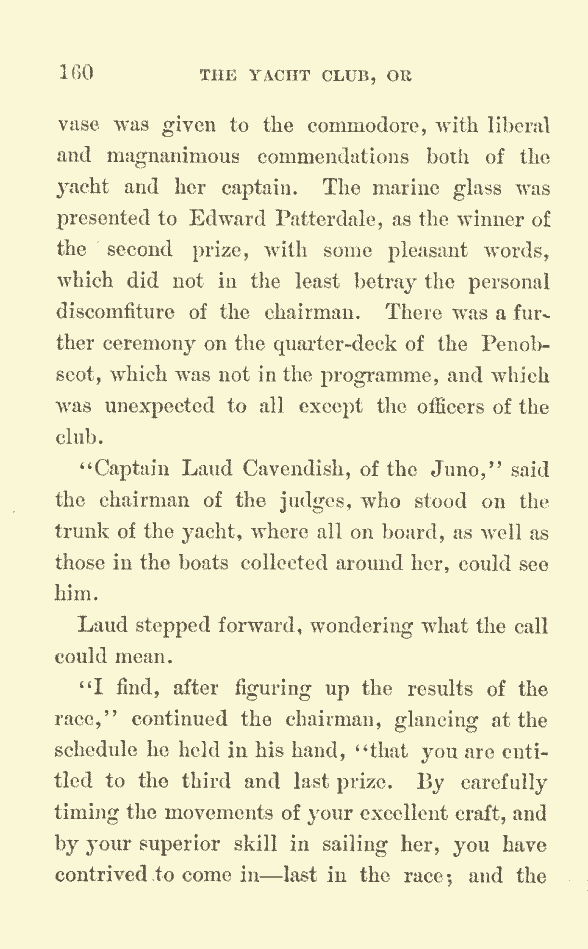 160 THE YACHT CLUB, OR

vase was given to the commodore, with liberal and magnanimous commendations both of the yacht and her captain. The marine glass was presented to Edward Patterdale, as the winner of the second prize, with some pleasant words, which did not in the least betray the personal discomfiture of the chairman. There was a further ceremony on the quarter-deck of the Penobscot, which was not in the programme, and which was unexpected to all except the officers of the club.

"Captain Laud Cavendish, of the Juno," said the chairman of the judges, who stood on the trunk of the yacht, where all on board, as well as those in the boats collected around her, could see him.

Laud stepped forward, wondering what the call could mean.

"I find, after figuring up the results of the race," continued the chairman, glancing at the schedule he held in his hand, "that you are entitled to the third and last prize. By carefully timing the movements of your excellent craft, and by your superior skill in sailing her, you have contrived to come in—last in the race; and the